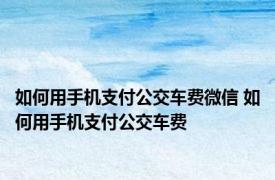 如何用手机支付公交车费微信 如何用手机支付公交车费